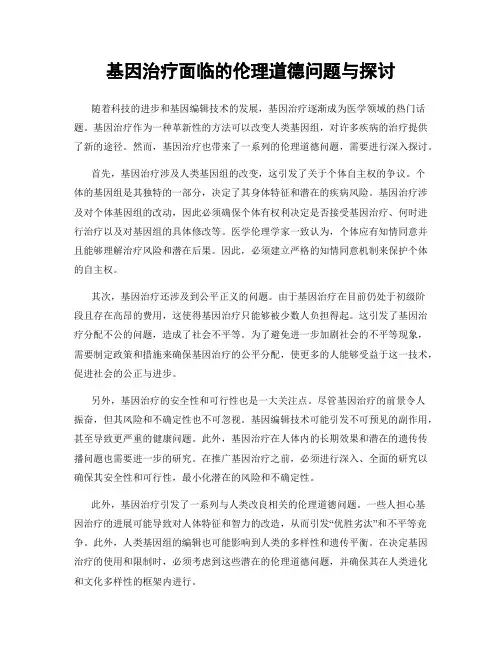 基因治疗面临的伦理道德问题与探讨

随着科技的进步和基因编辑技术的发展，基因治疗逐渐成为医学领域的热门话题。基因治疗作为一种革新性的方法可以改变人类基因组，对许多疾病的治疗提供了新的途径。然而，基因治疗也带来了一系列的伦理道德问题，需要进行深入探讨。

首先，基因治疗涉及人类基因组的改变，这引发了关于个体自主权的争议。个体的基因组是其独特的一部分，决定了其身体特征和潜在的疾病风险。基因治疗涉及对个体基因组的改动，因此必须确保个体有权利决定是否接受基因治疗、何时进行治疗以及对基因组的具体修改等。医学伦理学家一致认为，个体应有知情同意并且能够理解治疗风险和潜在后果。因此，必须建立严格的知情同意机制来保护个体的自主权。

其次，基因治疗还涉及到公平正义的问题。由于基因治疗在目前仍处于初级阶段且存在高昂的费用，这使得基因治疗只能够被少数人负担得起。这引发了基因治疗分配不公的问题，造成了社会不平等。为了避免进一步加剧社会的不平等现象，需要制定政策和措施来确保基因治疗的公平分配，使更多的人能够受益于这一技术，促进社会的公正与进步。

另外，基因治疗的安全性和可行性也是一大关注点。尽管基因治疗的前景令人振奋，但其风险和不确定性也不可忽视。基因编辑技术可能引发不可预见的副作用，甚至导致更严重的健康问题。此外，基因治疗在人体内的长期效果和潜在的遗传传播问题也需要进一步的研究。在推广基因治疗之前，必须进行深入、全面的研究以确保其安全性和可行性，最小化潜在的风险和不确定性。

此外，基因治疗引发了一系列与人类改良相关的伦理道德问题。一些人担心基因治疗的进展可能导致对人体特征和智力的改造，从而引发“优胜劣汰”和不平等竞争。此外，人类基因组的编辑也可能影响到人类的多样性和遗传平衡。在决定基因治疗的使用和限制时，必须考虑到这些潜在的伦理道德问题，并确保其在人类进化和文化多样性的框架内进行。